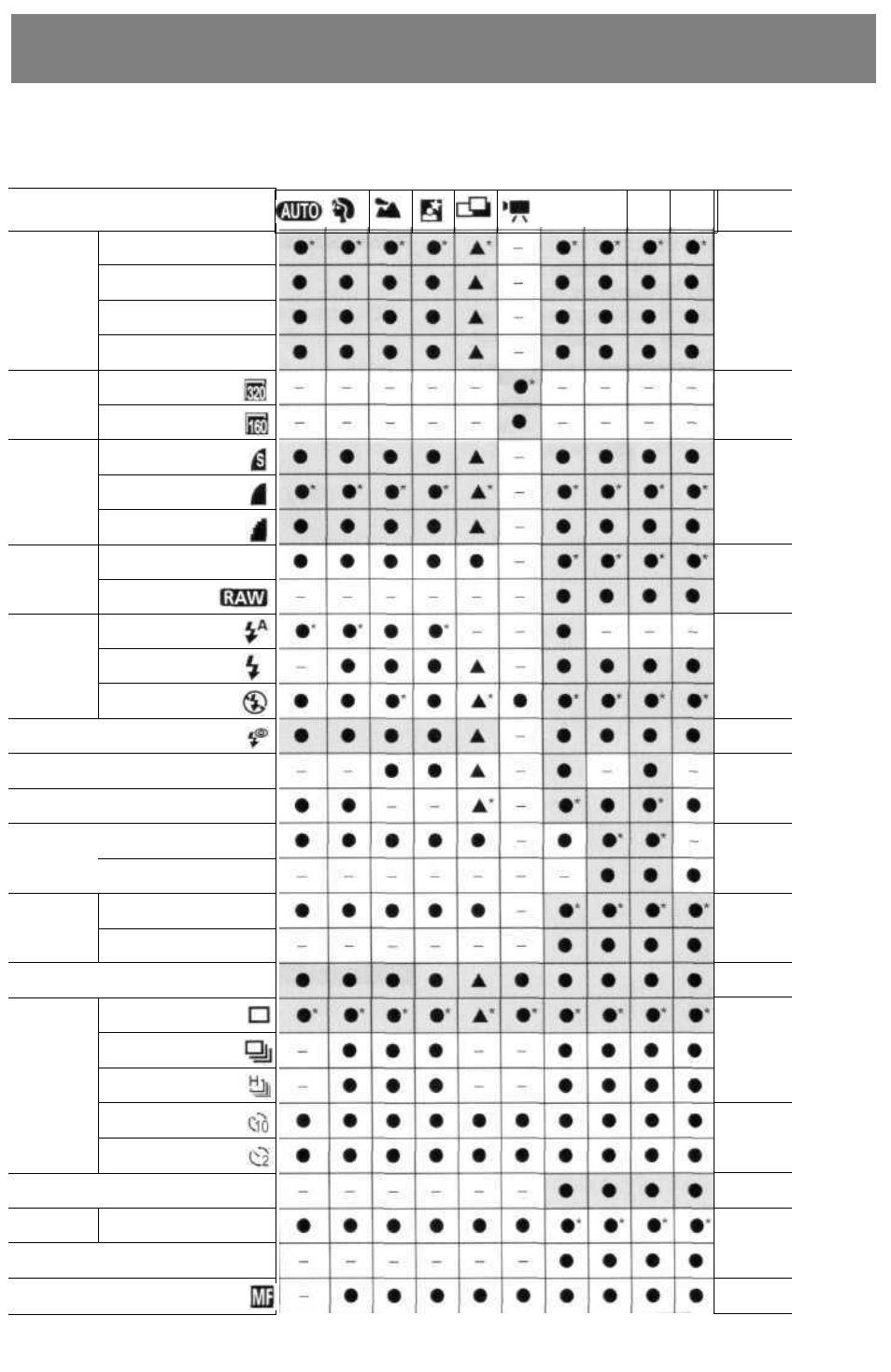 | | | AUTO | | | | | | | | | | |
|---|---|---|---|---|---|---|---|---|---|---|---|---|
| | | ●* | ●* | ●* | ●* | ▲* | – | ●* | ●* | ●* | ●* | |
| | | ● | ● | ● | ● | ▲ | – | ● | ● | ● | ● | |
| | | ● | ● | ● | ● | ▲ | – | ● | ● | ● | ● | |
| | | ● | ● | ● | ● | ▲ | – | ● | ● | ● | ● | |
| | 320 | – | – | – | – | – | ●* | – | – | – | – | |
| | 160 | – | – | – | – | – | ● | – | – | – | – | |
| | S | ● | ● | ● | ● | ▲ | – | ● | ● | ● | ● | |
| | | ●* | ●* | ●* | ●* | ▲* | – | ●* | ●* | ●* | ●* | |
| | | ● | ● | ● | ● | ▲ | – | ● | ● | ● | ● | |
| | | ● | ● | ● | ● | ● | – | ●* | ●* | ●* | ●* | |
| | RAW | – | – | – | – | – | – | ● | ● | ● | ● | |
| | A | ●* | ●* | ● | ●* | – | – | ● | – | – | – | |
| | | – | ● | ● | ● | ▲ | – | ● | ● | ● | ● | |
| | | ● | ● | ●* | ● | ▲* | ● | ●* | ●* | ●* | ●* | |
| | | ● | ● | ● | ● | ▲ | – | ● | ● | ● | ● | |
| | | – | – | ● | ● | ▲ | – | ● | – | ● | – | |
| | | ● | ● | – | – | ▲* | – | ●* | ● | ●* | ● | |
| | | ● | ● | ● | ● | ● | – | ● | ●* | ●* | – | |
| | | – | – | – | – | – | – | – | ● | ● | ● | |
| | | ● | ● | ● | ● | ● | – | ●* | ●* | ●* | ●* | |
| | | – | – | – | – | – | – | ● | ● | ● | ● | |
| | | ● | ● | ● | ● | ▲ | ● | ● | ● | ● | ● | |
| | | ●* | ●* | ●* | ●* | ▲* | ●* | ●* | ●* | ●* | ●* | |
| | | – | ● | ● | ● | – | – | ● | ● | ● | ● | |
| | H | – | ● | ● | ● | – | – | ● | ● | ● | ● | |
| | 10 | ● | ● | ● | ● | ● | ● | ● | ● | ● | ● | |
| | 2 | ● | ● | ● | ● | ● | ● | ● | ● | ● | ● | |
| | | – | – | – | – | – | – | ● | ● | ● | ● | |
| | | ● | ● | ● | ● | ● | ● | ●* | ●* | ●* | ●* | |
| | | – | – | – | – | – | – | ● | ● | ● | ● | |
| | MF | – | ● | ● | ● | ● | ● | ● | ● | ● | ● | |